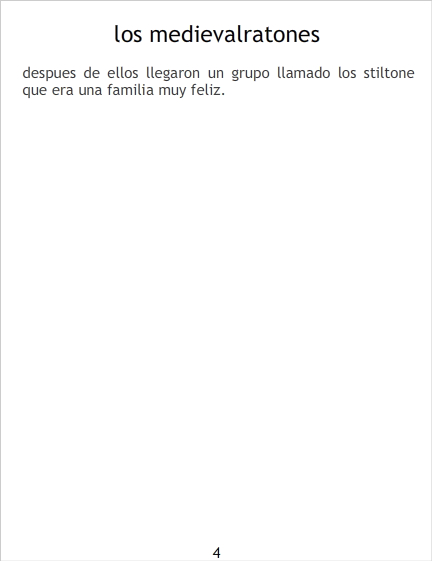 los medievalratones

despues de ellos llegaron un grupo llamado los stiltone que era una familia muy feliz.

4